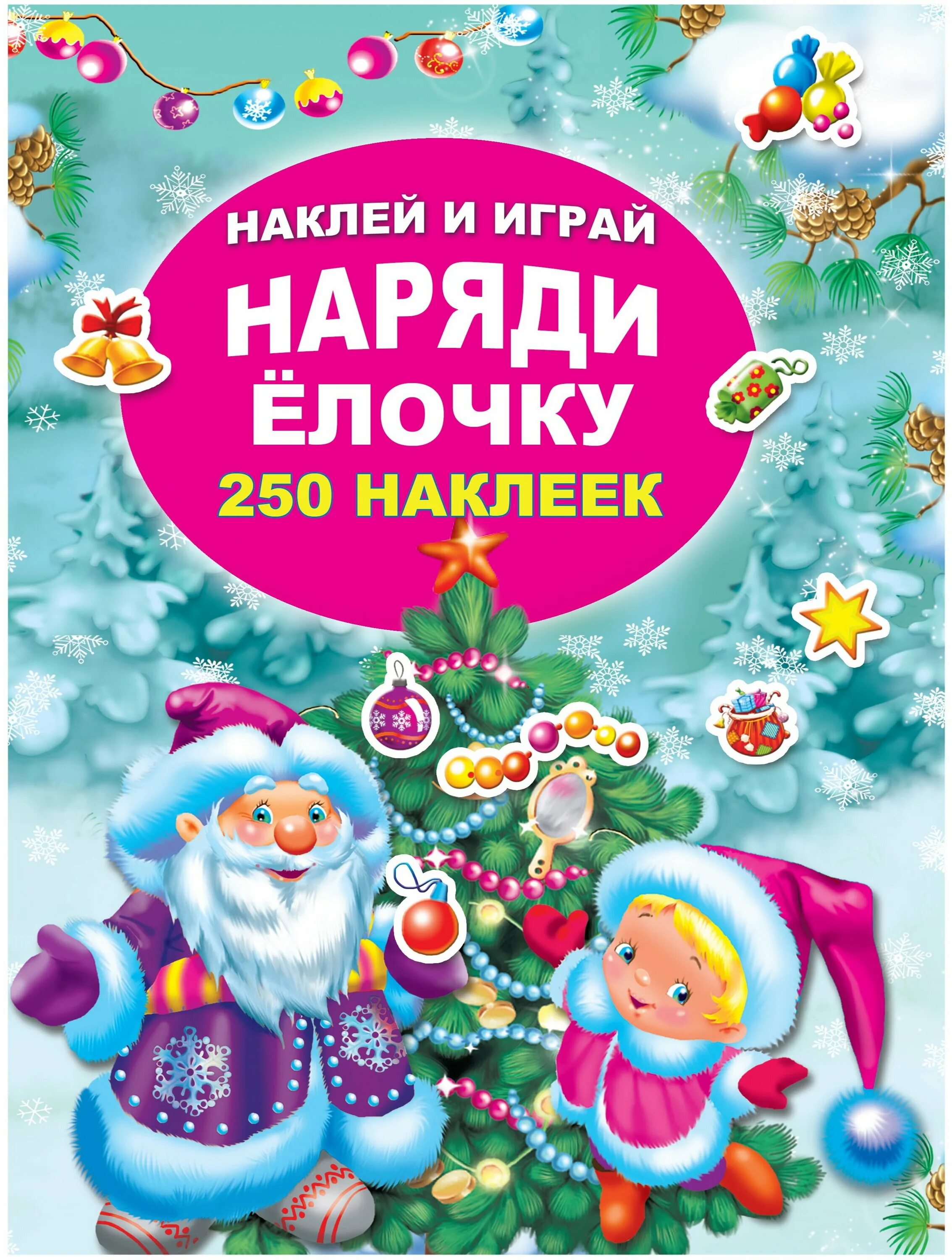 НАКЛЕЙ И ИГРАЙ

НАРЯДИ ЁЛОЧКУ

250 НАКЛЕЕК